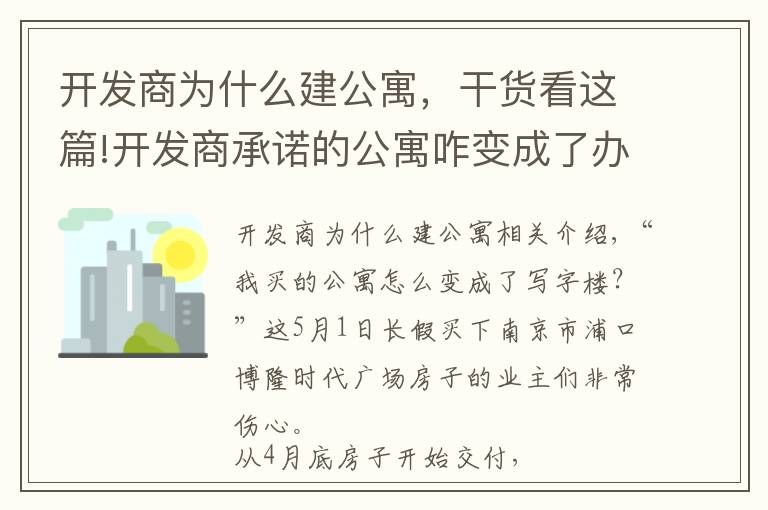 开发商为什么建公寓，干货看这篇!开发商承诺的公寓咋变成了办

开发商为什么建公寓相关介绍，“我买的公寓怎么变成了写字楼？”这5月1日长假买下南京市浦口博隆时代广场房子的业主们非常伤心。
从4月底房子开始交付，